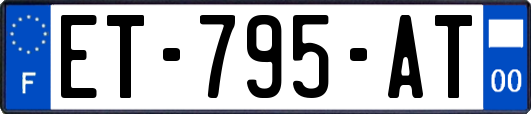 F
ET-795-AT
00